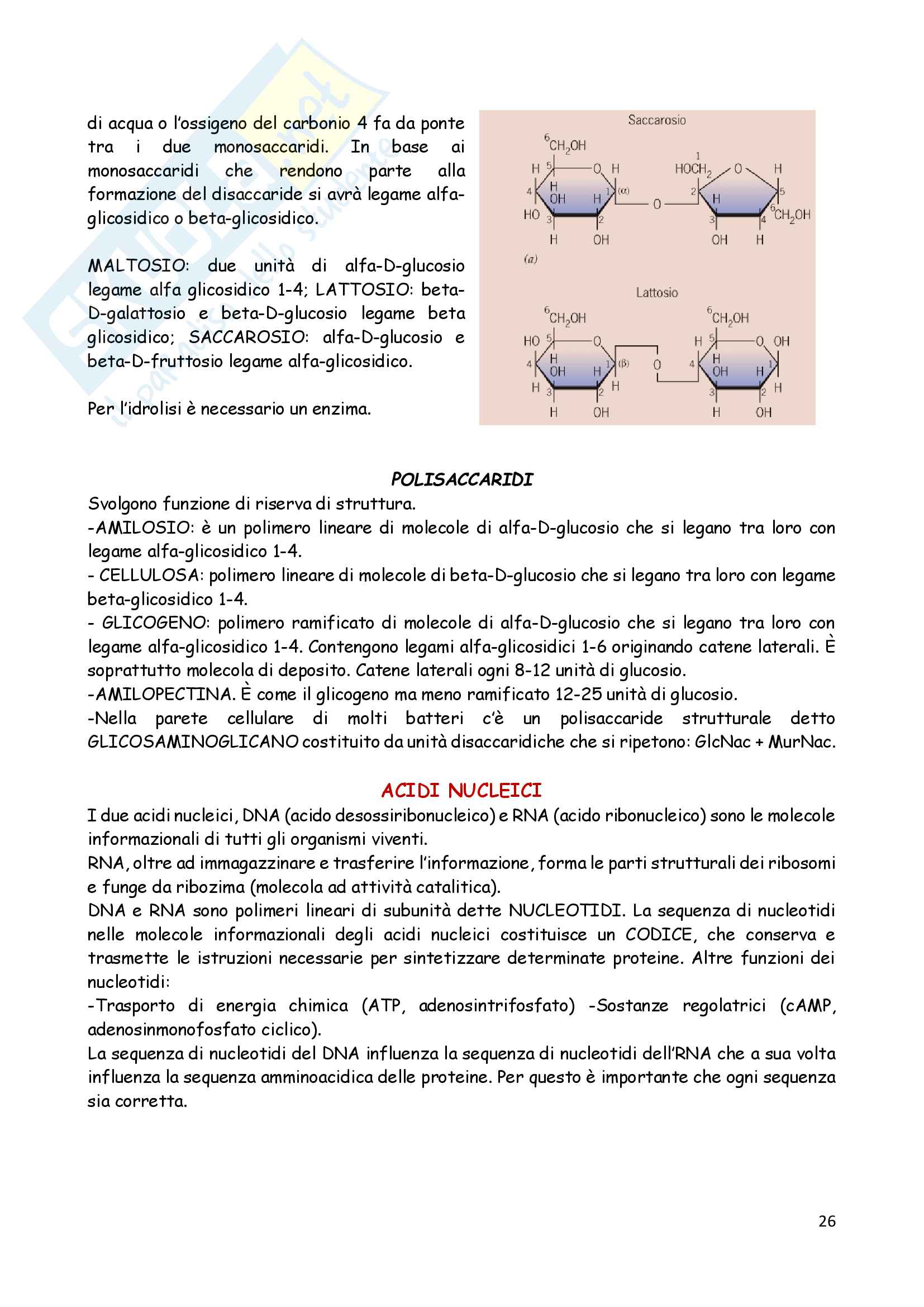 di acqua o l'ossigeno del carbonio 4 fa da ponte tra i due monosaccaridi. In base ai monosaccaridi che rendono parte alla formazione del disaccaride si avrà legame alfa-glicosidico o beta-glicosidico.

MALTOSIO: due unità di alfa-D-glucosio legame alfa glicosidico 1-4; LATTOSIO: beta-D-galattosio e beta-D-glucosio legame beta glicosidico; SACCAROSIO: alfa-D-glucosio e beta-D-fruttosio legame alfa-glicosidico.

Per l'idrolisi è necessario un enzima.

Saccarosio

$^6CH_2OH$ H 5 O H 4 H OH H 1 (α) HO 3 2 H OH O 1 $HOCH_2$ O H 2 H 5 3 4 $^6CH_2OH$ OH H

(a)

Lattosio

$^6CH_2OH$ HO 5 O 4 H OH H 1 (β) H 3 2 H H OH O $^6CH_2OH$ H 5 O OH 4 H OH H 1 3 2 H H OH

POLISACCARIDI
Svolgono funzione di riserva di struttura.
-AMILOSIO: è un polimero lineare di molecole di alfa-D-glucosio che si legano tra loro con legame alfa-glicosidico 1-4.
- CELLULOSA: polimero lineare di molecole di beta-D-glucosio che si legano tra loro con legame beta-glicosidico 1-4.
- GLICOGENO: polimero ramificato di molecole di alfa-D-glucosio che si legano tra loro con legame alfa-glicosidico 1-4. Contengono legami alfa-glicosidici 1-6 originando catene laterali. È soprattutto molecola di deposito. Catene laterali ogni 8-12 unità di glucosio.
-AMILOPECTINA. È come il glicogeno ma meno ramificato 12-25 unità di glucosio.
-Nella parete cellulare di molti batteri c'è un polisaccaride strutturale detto GLICOSAMINOGLICANO costituito da unità disaccaridiche che si ripetono: GlcNac + MurNac.

ACIDI NUCLEICI
I due acidi nucleici, DNA (acido desossiribonucleico) e RNA (acido ribonucleico) sono le molecole informazionali di tutti gli organismi viventi.
RNA, oltre ad immagazzinare e trasferire l'informazione, forma le parti strutturali dei ribosomi e funge da ribozima (molecola ad attività catalitica).
DNA e RNA sono polimeri lineari di subunità dette NUCLEOTIDI. La sequenza di nucleotidi nelle molecole informazionali degli acidi nucleici costituisce un CODICE, che conserva e trasmette le istruzioni necessarie per sintetizzare determinate proteine. Altre funzioni dei nucleotidi:
-Trasporto di energia chimica (ATP, adenosintrifosfato) -Sostanze regolatrici (cAMP, adenosinmonofosfato ciclico).
La sequenza di nucleotidi del DNA influenza la sequenza di nucleotidi dell'RNA che a sua volta influenza la sequenza amminoacidica delle proteine. Per questo è importante che ogni sequenza sia corretta.

26